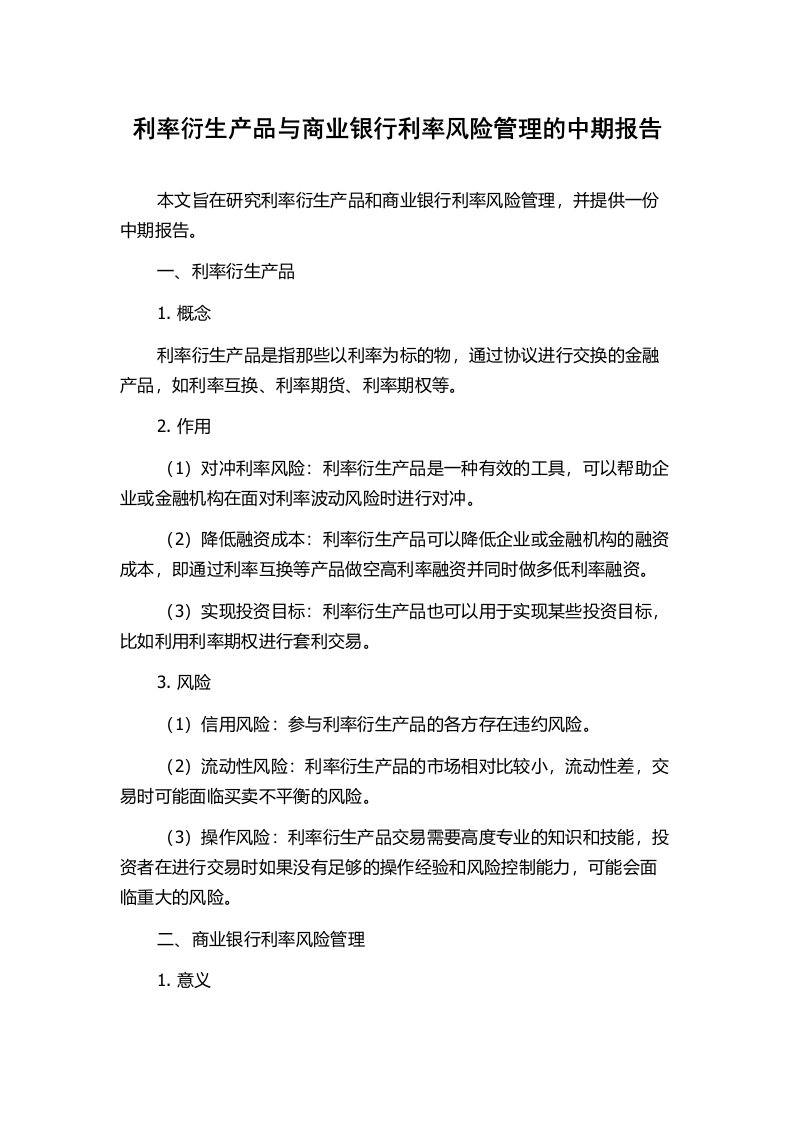 利率衍生产品与商业银行利率风险管理的中期报告

本文旨在研究利率衍生产品和商业银行利率风险管理，并提供一份中期报告。

一、利率衍生产品

1. 概念

利率衍生产品是指那些以利率为标的物，通过协议进行交换的金融产品，如利率互换、利率期货、利率期权等。

2. 作用

（1）对冲利率风险：利率衍生产品是一种有效的工具，可以帮助企业或金融机构在面对利率波动风险时进行对冲。

（2）降低融资成本：利率衍生产品可以降低企业或金融机构的融资成本，即通过利率互换等产品做空高利率融资并同时做多低利率融资。

（3）实现投资目标：利率衍生产品也可以用于实现某些投资目标，比如利用利率期权进行套利交易。

3. 风险

（1）信用风险：参与利率衍生产品的各方存在违约风险。

（2）流动性风险：利率衍生产品的市场相对比较小，流动性差，交易时可能面临买卖不平衡的风险。

（3）操作风险：利率衍生产品交易需要高度专业的知识和技能，投资者在进行交易时如果没有足够的操作经验和风险控制能力，可能会面临重大的风险。

二、商业银行利率风险管理

1. 意义